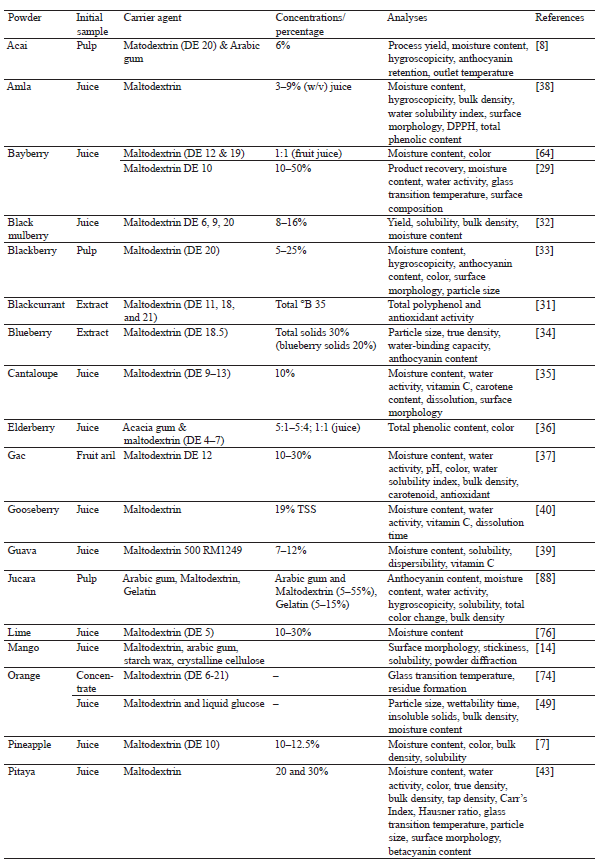 | Powder | Initial sample | Carrier agent | Concentrations/ percentage | Analyses | References |
|---|---|---|---|---|---|
| Acai | Pulp | Matodextrin (DE 20) & Arabic gum | 6% | Process yield, moisture content, hygroscopicity, anthocyanin retention, outlet temperature | [8] |
| Amla | Juice | Maltodextrin | 3–9% (w/v) juice | Moisture content, hygroscopicity, bulk density, water solubility index, surface morphology, DPPH, total phenolic content | [38] |
| Bayberry | Juice | Maltodextrin (DE 12 & 19) | 1:1 (fruit juice) | Moisture content, color | [64] |
| | | Maltodextrin DE 10 | 10–50% | Product recovery, moisture content, water activity, glass transition temperature, surface composition | [29] |
| Black mulberry | Juice | Maltodextrin DE 6, 9, 20 | 8–16% | Yield, solubility, bulk density, moisture content | [32] |
| Blackberry | Pulp | Maltodextrin (DE 20) | 5–25% | Moisture content, hygroscopicity, anthocyanin content, color, surface morphology, particle size | [33] |
| Blackcurrant | Extract | Maltodextrin (DE 11, 18, and 21) | Total °B 35 | Total polyphenol and antioxidant activity | [31] |
| Blueberry | Extract | Maltodextrin (DE 18.5) | Total solids 30% (blueberry solids 20%) | Particle size, true density, water-binding capacity, anthocyanin content | [34] |
| Cantaloupe | Juice | Maltodextrin (DE 9–13) | 10% | Moisture content, water activity, vitamin C, carotene content, dissolution, surface morphology | [35] |
| Elderberry | Juice | Acacia gum & maltodextrin (DE 4–7) | 5:1–5:4; 1:1 (juice) | Total phenolic content, color | [36] |
| Gac | Fruit aril | Maltodextrin DE 12 | 10–30% | Moisture content, water activity, pH, color, water solubility index, bulk density, carotenoid, antioxidant | [37] |
| Gooseberry | Juice | Maltodextrin | 19% TSS | Moisture content, water activity, vitamin C, dissolution time | [40] |
| Guava | Juice | Maltodextrin 500 RM1249 | 7–12% | Moisture content, solubility, dispersibility, vitamin C | [39] |
| Jucara | Pulp | Arabic gum, Maltodextrin, Gelatin | Arabic gum and Maltodextrin (5–55%), Gelatin (5–15%) | Anthocyanin content, moisture content, water activity, hygroscopicity, solubility, total color change, bulk density | [88] |
| Lime | Juice | Maltodextrin (DE 5) | 10–30% | Moisture content | [76] |
| Mango | Juice | Maltodextrin, arabic gum, starch wax, crystalline cellulose | | Surface morphology, stickiness, solubility, powder diffraction | [14] |
| Orange | Concentrate | Maltodextrin (DE 6-21) | – | Glass transition temperature, residue formation | [74] |
| | Juice | Maltodextrin and liquid glucose | – | Particle size, wettability time, insoluble solids, bulk density, moisture content | [49] |
| Pineapple | Juice | Maltodextrin (DE 10) | 10–12.5% | Moisture content, color, bulk density, solubility | [7] |
| Pitaya | Juice | Maltodextrin | 20 and 30% | Moisture content, water activity, color, true density, bulk density, tap density, Carr's Index, Hausner ratio, glass transition temperature, particle size, surface morphology, betacyanin content | [43] |